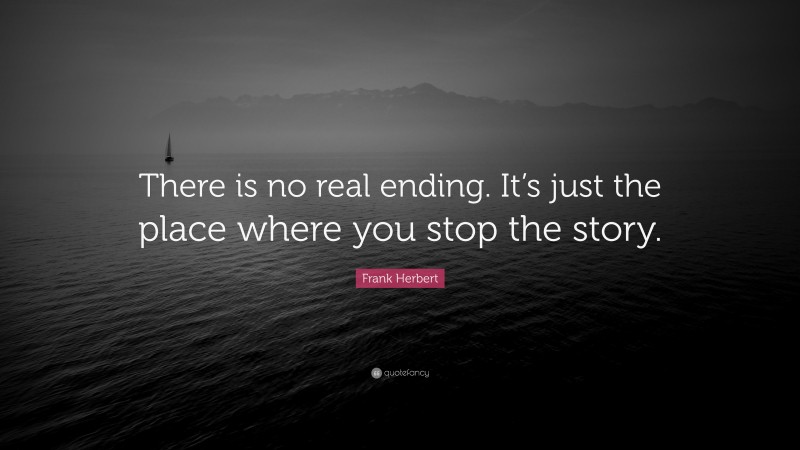 There is no real ending. It's just the place where you stop the story.

Frank Herbert

quotefancy